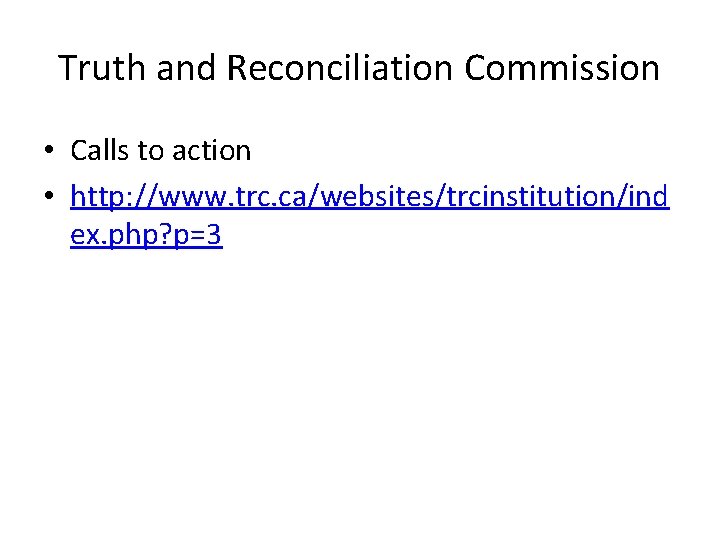 Truth and Reconciliation Commission

• Calls to action
• http://www.trc.ca/websites/trcinstitution/index.php?p=3